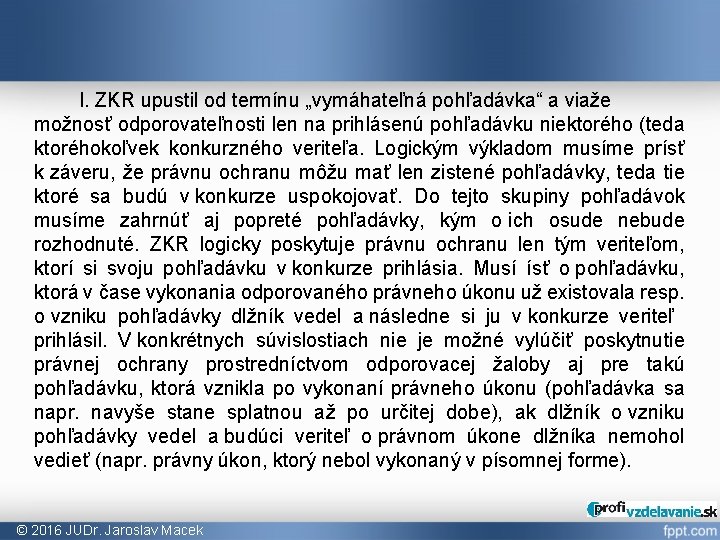 I. ZKR upustil od termínu „vymáhateľná pohľadávka“ a viaže možnosť odporovateľnosti len na prihlásenú pohľadávku niektorého (teda ktoréhokoľvek konkurzného veriteľa. Logickým výkladom musíme prísť k záveru, že právnu ochranu môžu mať len zistené pohľadávky, teda tie ktoré sa budú v konkurze uspokojovať. Do tejto skupiny pohľadávok musíme zahrnúť aj popreté pohľadávky, kým o ich osude nebude rozhodnuté. ZKR logicky poskytuje právnu ochranu len tým veriteľom, ktorí si svoju pohľadávku v konkurze prihlásia. Musí ísť o pohľadávku, ktorá v čase vykonania odporovaného právneho úkonu už existovala resp. o vzniku pohľadávky dlžník vedel a následne si ju v konkurze veriteľ prihlásil. V konkrétnych súvislostiach nie je možné vylúčiť poskytnutie právnej ochrany prostredníctvom odporovacej žaloby aj pre takú pohľadávku, ktorá vznikla po vykonaní právneho úkonu (pohľadávka sa napr. navyše stane splatnou až po určitej dobe), ak dlžník o vzniku pohľadávky vedel a budúci veriteľ o právnom úkone dlžníka nemohol vedieť (napr. právny úkon, ktorý nebol vykonaný v písomnej forme).

profi vzdelavanie.sk

© 2016 JUDr. Jaroslav Macek

fppt.com